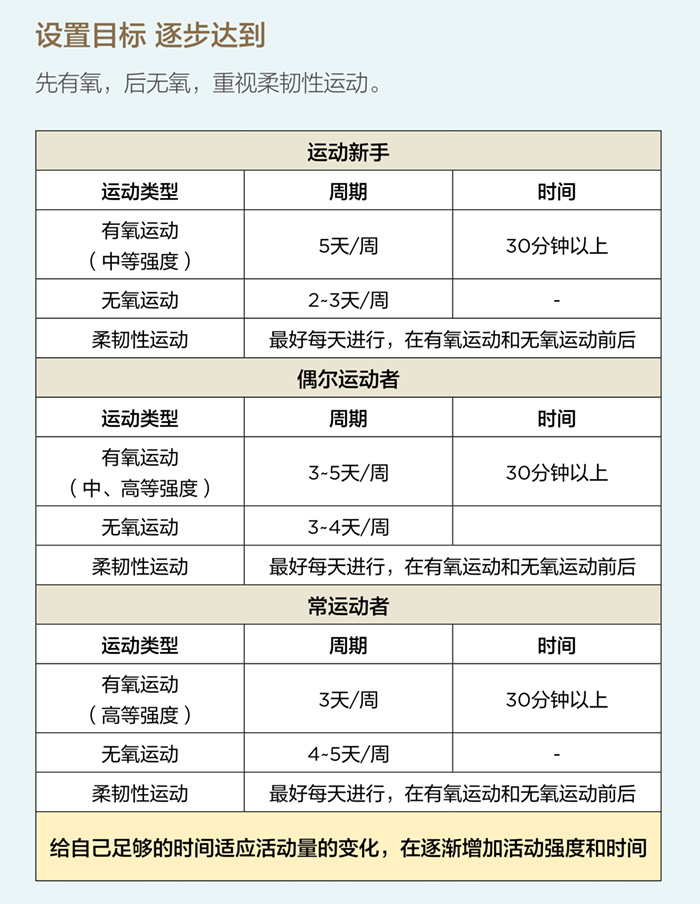 设置目标 逐步达到

先有氧，后无氧，重视柔韧性运动。

| 运动新手 | | |
|---|---|---|
| 运动类型 | 周期 | 时间 |
| 有氧运动（中等强度） | 5天/周 | 30分钟以上 |
| 无氧运动 | 2~3天/周 | - |
| 柔韧性运动 | 最好每天进行，在有氧运动和无氧运动前后 | |
| 偶尔运动者 | | |
| 运动类型 | 周期 | 时间 |
| 有氧运动（中、高等强度） | 3~5天/周 | 30分钟以上 |
| 无氧运动 | 3~4天/周 | |
| 柔韧性运动 | 最好每天进行，在有氧运动和无氧运动前后 | |
| 常运动者 | | |
| 运动类型 | 周期 | 时间 |
| 有氧运动（高等强度） | 3天/周 | 30分钟以上 |
| 无氧运动 | 4~5天/周 | - |
| 柔韧性运动 | 最好每天进行，在有氧运动和无氧运动前后 | |

给自己足够的时间适应活动量的变化，在逐渐增加活动强度和时间